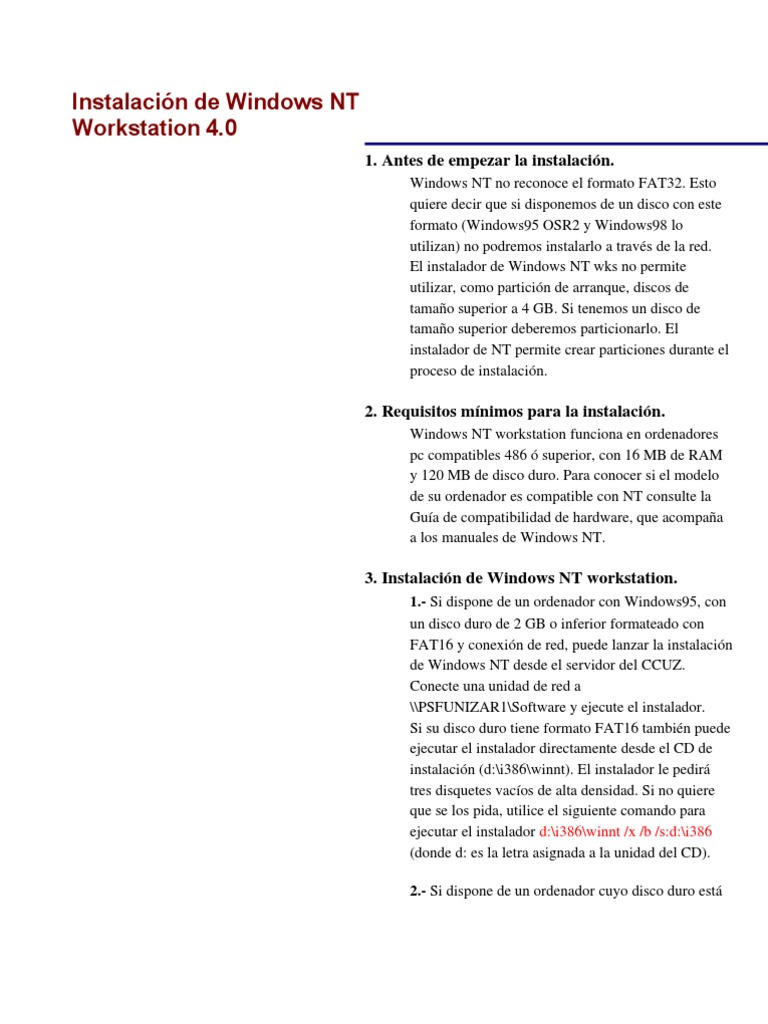 Instalación de Windows NT Workstation 4.0

1. Antes de empezar la instalación.

Windows NT no reconoce el formato FAT32. Esto quiere decir que si disponemos de un disco con este formato (Windows95 OSR2 y Windows98 lo utilizan) no podremos instalarlo a través de la red.
El instalador de Windows NT wks no permite utilizar, como partición de arranque, discos de tamaño superior a 4 GB. Si tenemos un disco de tamaño superior deberemos particionarlo. El instalador de NT permite crear particiones durante el proceso de instalación.

2. Requisitos mínimos para la instalación.

Windows NT workstation funciona en ordenadores pc compatibles 486 ó superior, con 16 MB de RAM y 120 MB de disco duro. Para conocer si el modelo de su ordenador es compatible con NT consulte la Guía de compatibilidad de hardware, que acompaña a los manuales de Windows NT.

3. Instalación de Windows NT workstation.

1.- Si dispone de un ordenador con Windows95, con un disco duro de 2 GB o inferior formateado con FAT16 y conexión de red, puede lanzar la instalación de Windows NT desde el servidor del CCUZ.
Conecte una unidad de red a \\PSFUNIZAR1\Software y ejecute el instalador.
Si su disco duro tiene formato FAT16 también puede ejecutar el instalador directamente desde el CD de instalación (d:\i386\winnt). El instalador le pedirá tres disquetes vacíos de alta densidad. Si no quiere que se los pida, utilice el siguiente comando para ejecutar el instalador d:\i386\winnt /x /b /s:d:\i386 (donde d: es la letra asignada a la unidad del CD).

2.- Si dispone de un ordenador cuyo disco duro está